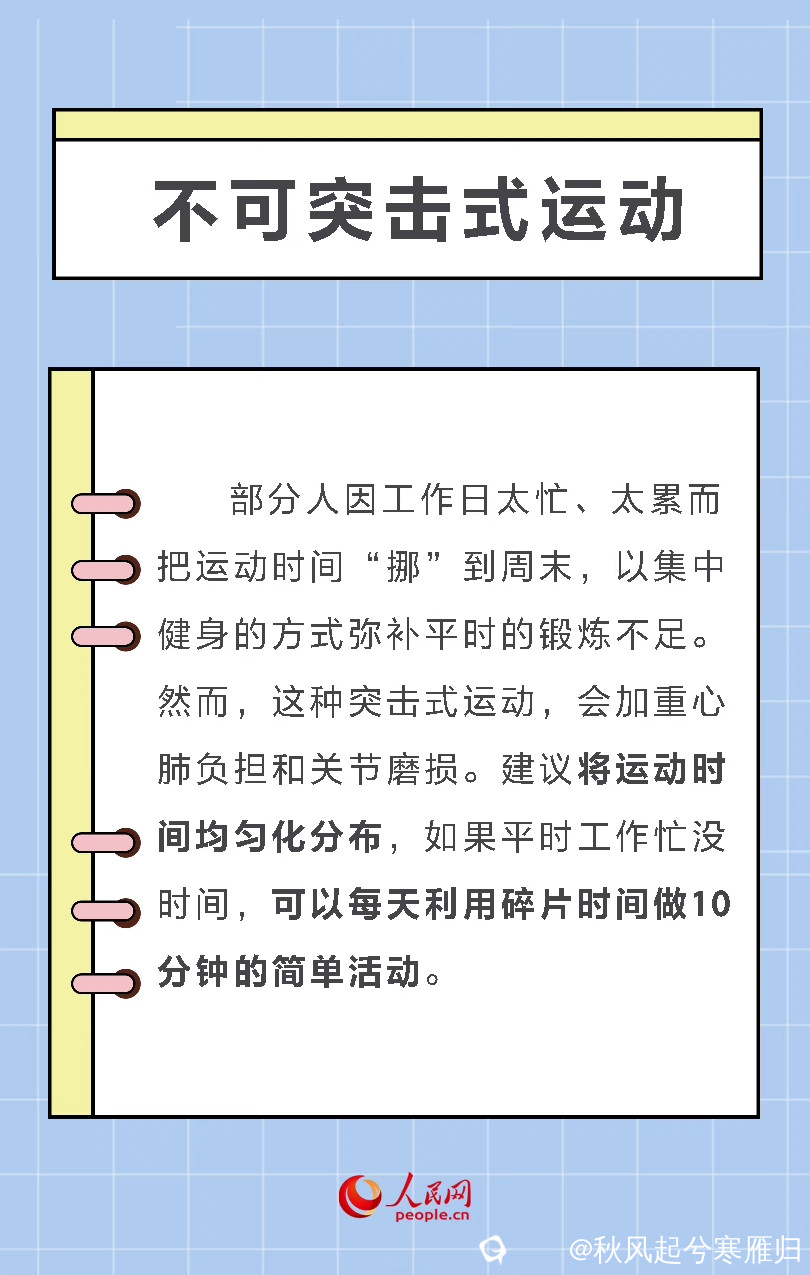 不可突击式运动

部分人因工作日太忙、太累而把运动时间“挪”到周末，以集中健身的方式弥补平时的锻炼不足。然而，这种突击式运动，会加重心肺负担和关节磨损。建议将运动时间均匀化分布，如果平时工作忙没时间，可以每天利用碎片时间做10分钟的简单活动。

人民网
people.cn

@秋风起兮寒雁归